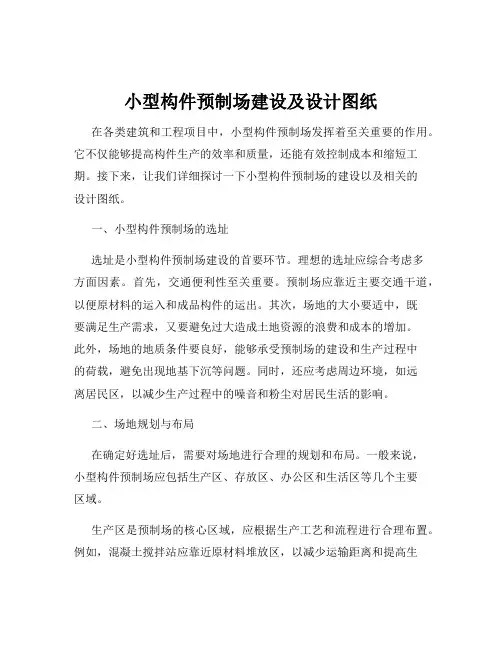 小型构件预制场建设及设计图纸

在各类建筑和工程项目中，小型构件预制场发挥着至关重要的作用。它不仅能够提高构件生产的效率和质量，还能有效控制成本和缩短工期。接下来，让我们详细探讨一下小型构件预制场的建设以及相关的设计图纸。

一、小型构件预制场的选址

选址是小型构件预制场建设的首要环节。理想的选址应综合考虑多方面因素。首先，交通便利性至关重要。预制场应靠近主要交通干道，以便原材料的运入和成品构件的运出。其次，场地的大小要适中，既要满足生产需求，又要避免过大造成土地资源的浪费和成本的增加。此外，场地的地质条件要良好，能够承受预制场的建设和生产过程中的荷载，避免出现地基下沉等问题。同时，还应考虑周边环境，如远离居民区，以减少生产过程中的噪音和粉尘对居民生活的影响。

二、场地规划与布局

在确定好选址后，需要对场地进行合理的规划和布局。一般来说，小型构件预制场应包括生产区、存放区、办公区和生活区等几个主要区域。

生产区是预制场的核心区域，应根据生产工艺和流程进行合理布置。例如，混凝土搅拌站应靠近原材料堆放区，以减少运输距离和提高生